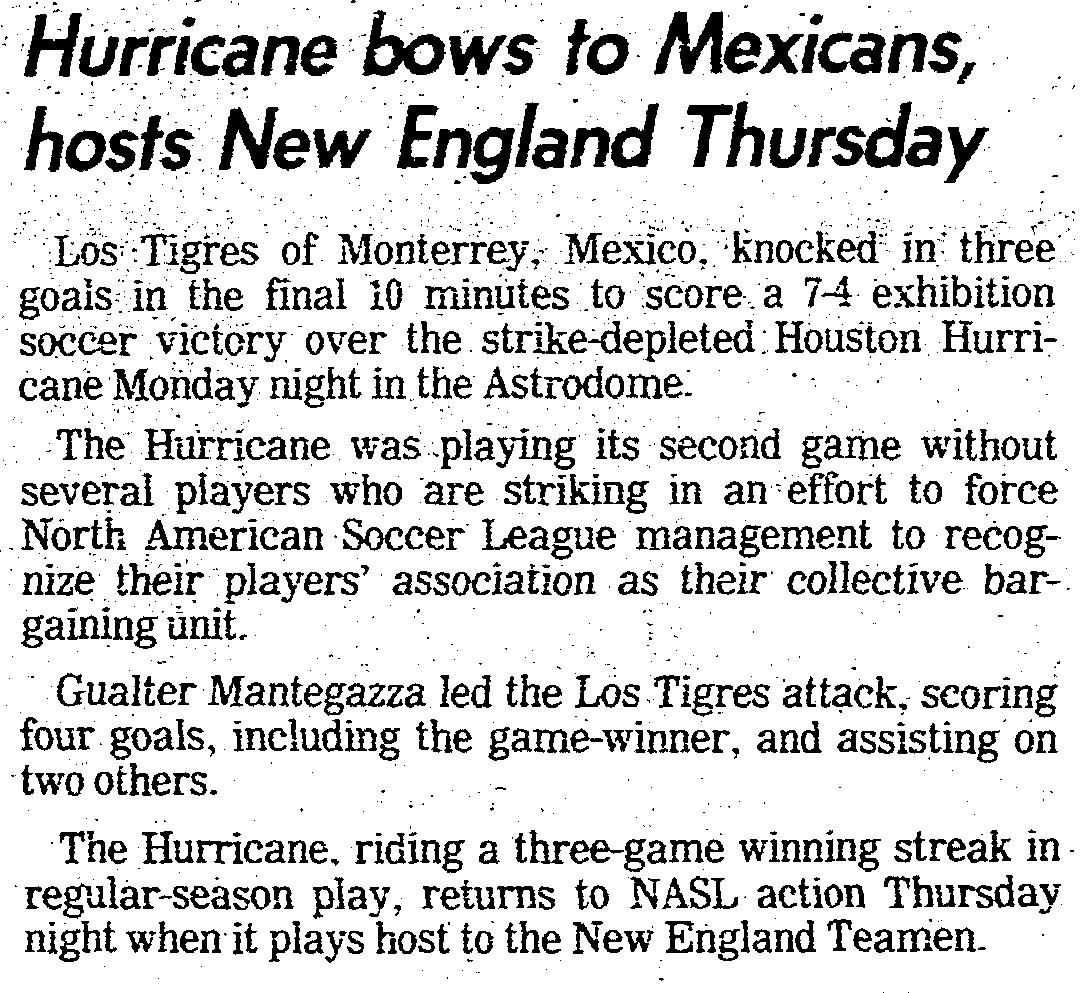 Hurricane bows to Mexicans, hosts New England Thursday

Los Tigres of Monterrey, Mexico, knocked in three goals in the final 10 minutes to score a 7-4 exhibition soccer victory over the strike-depleted Houston Hurricane Monday night in the Astrodome.

The Hurricane was playing its second game without several players who are striking in an effort to force North American Soccer League management to recognize their players' association as their collective bargaining unit.

Gualter Mantegazza led the Los Tigres attack, scoring four goals, including the game-winner, and assisting on two others.

The Hurricane, riding a three-game winning streak in regular-season play, returns to NASL action Thursday night when it plays host to the New England Teamen.